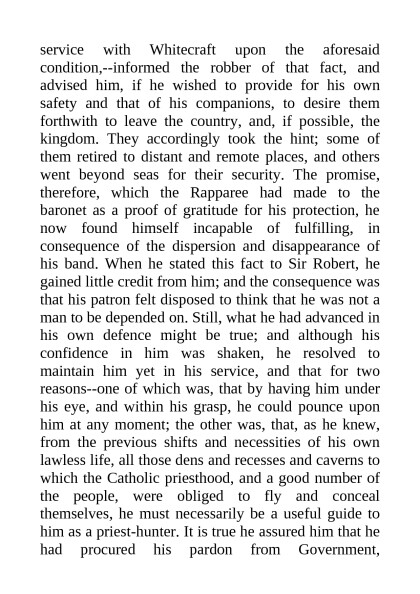 service with Whitecraft upon the aforesaid condition,--informed the robber of that fact, and advised him, if he wished to provide for his own safety and that of his companions, to desire them forthwith to leave the country, and, if possible, the kingdom. They accordingly took the hint; some of them retired to distant and remote places, and others went beyond seas for their security. The promise, therefore, which the Rapparee had made to the baronet as a proof of gratitude for his protection, he now found himself incapable of fulfilling, in consequence of the dispersion and disappearance of his band. When he stated this fact to Sir Robert, he gained little credit from him; and the consequence was that his patron felt disposed to think that he was not a man to be depended on. Still, what he had advanced in his own defence might be true; and although his confidence in him was shaken, he resolved to maintain him yet in his service, and that for two reasons--one of which was, that by having him under his eye, and within his grasp, he could pounce upon him at any moment; the other was, that, as he knew, from the previous shifts and necessities of his own lawless life, all those dens and recesses and caverns to which the Catholic priesthood, and a good number of the people, were obliged to fly and conceal themselves, he must necessarily be a useful guide to him as a priest-hunter. It is true he assured him that he had procured his pardon from Government,